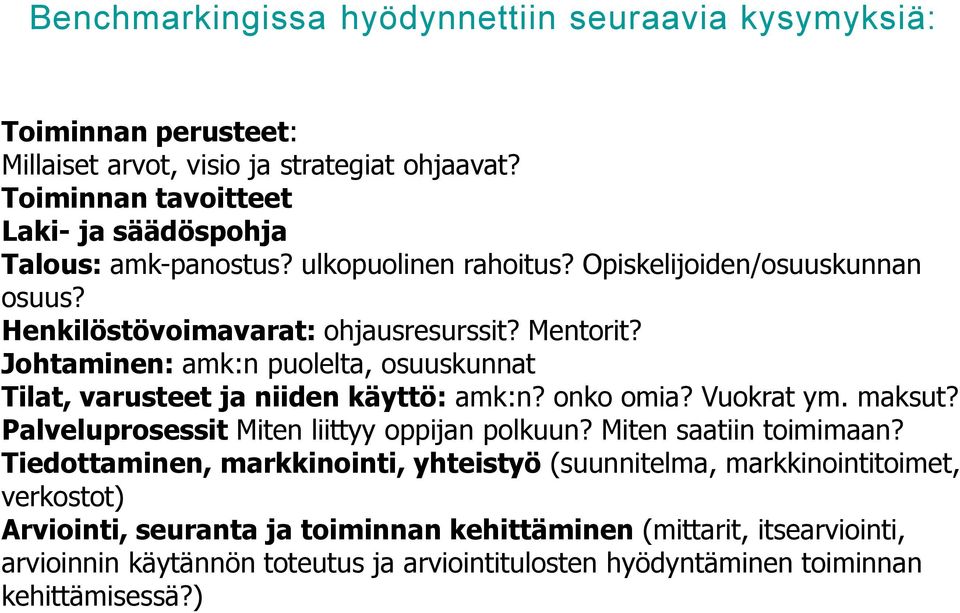 Benchmarkingissa hyödynnettiin seuraavia kysymyksiä:

Toiminnan perusteet:
Millaiset arvot, visio ja strategiat ohjaavat?
Toiminnan tavoitteet
Laki- ja säädöspohja
Talous: amk-panostus? ulkopuolinen rahoitus? Opiskelijoiden/osuuskunnan osuus?
Henkilöstövoimavarat: ohjausresurssit? Mentorit?
Johtaminen: amk:n puolelta, osuuskunnat
Tilat, varusteet ja niiden käyttö: amk:n? onko omia? Vuokrat ym. maksut?
Palveluprosessit Miten liittyy oppijan polkuun? Miten saatiin toimimaan?
Tiedottaminen, markkinointi, yhteistyö (suunnitelma, markkinointitoimet, verkostot)
Arviointi, seuranta ja toiminnan kehittäminen (mittarit, itsearviointi, arvioinnin käytännön toteutus ja arviointitulosten hyödyntäminen toiminnan kehittämisessä?)